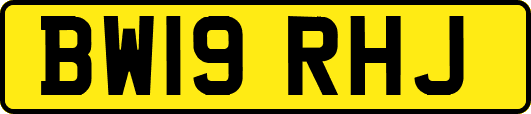 BW19 RHJ